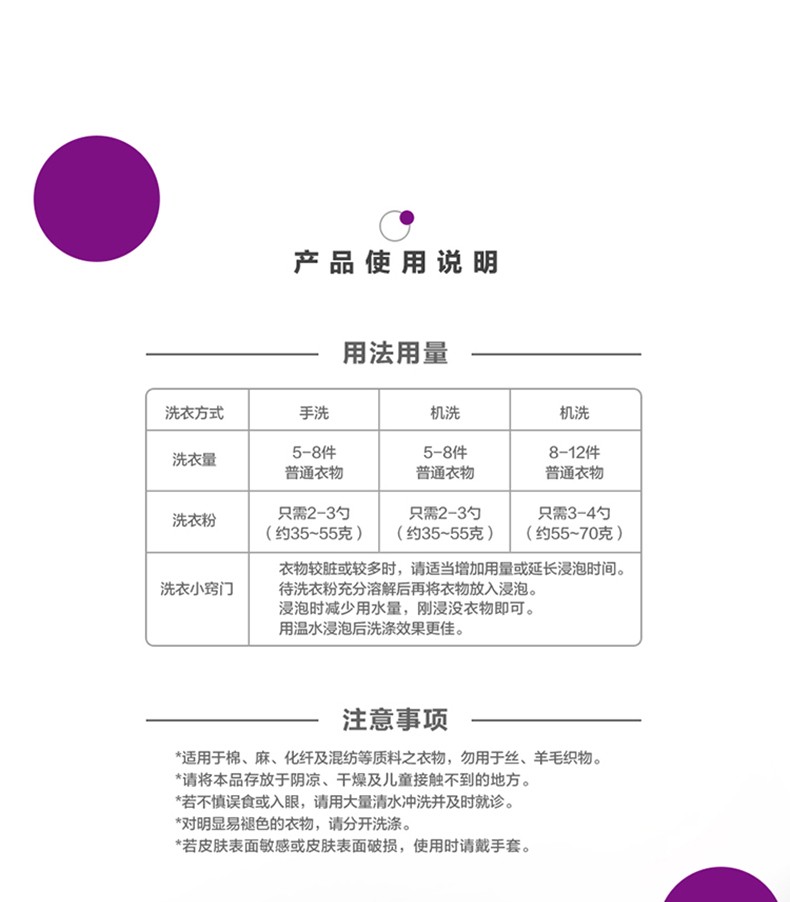 产品使用说明

用法用量

| 洗衣方式 | 手洗 | 机洗 | 机洗 |
|---|---|---|---|
| 洗衣量 | 5-8件 普通衣物 | 5-8件 普通衣物 | 8-12件 普通衣物 |
| 洗衣粉 | 只需2-3勺（约35~55克） | 只需2-3勺（约35~55克） | 只需3-4勺（约55~70克） |
| 洗衣小窍门 | 衣物较脏或较多时，请适当增加用量或延长浸泡时间。待洗衣粉充分溶解后再将衣物放入浸泡。浸泡时减少用水量，刚浸没衣物即可。用温水浸泡后洗涤效果更佳。 | | |

注意事项

*适用于棉、麻、化纤及混纺等质料之衣物，勿用于丝、羊毛织物。
*请将本品存放于阴凉、干燥及儿童接触不到的地方。
*若不慎误食或入眼，请用大量清水冲洗并及时就诊。
*对明显易褪色的衣物，请分开洗涤。
*若皮肤表面敏感或皮肤表面破损，使用时请戴手套。